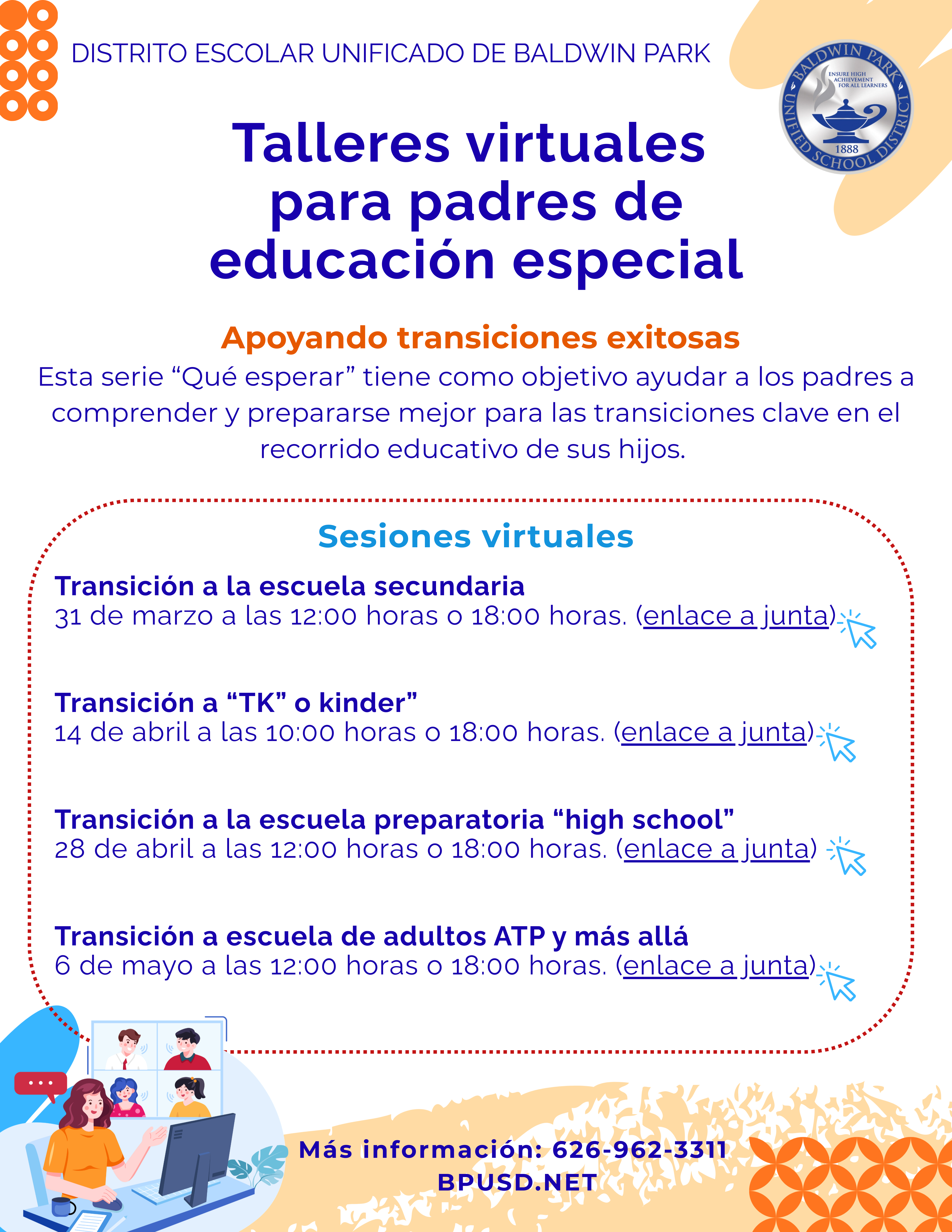 DISTRITO ESCOLAR UNIFICADO DE BALDWIN PARK

BALDWIN PARK UNIFIED SCHOOL DISTRICT
ENSURE HIGH ACHIEVEMENT FOR ALL LEARNERS
1888

Talleres virtuales para padres de educación especial

Apoyando transiciones exitosas

Esta serie “Qué esperar” tiene como objetivo ayudar a los padres a comprender y prepararse mejor para las transiciones clave en el recorrido educativo de sus hijos.

Sesiones virtuales

Transición a la escuela secundaria
31 de marzo a las 12:00 horas o 18:00 horas. (enlace a junta)

Transición a “TK” o kinder”
14 de abril a las 10:00 horas o 18:00 horas. (enlace a junta)

Transición a la escuela preparatoria “high school”
28 de abril a las 12:00 horas o 18:00 horas. (enlace a junta)

Transición a escuela de adultos ATP y más allá
6 de mayo a las 12:00 horas o 18:00 horas. (enlace a junta)

Más información: 626-962-3311
BPUSD.NET